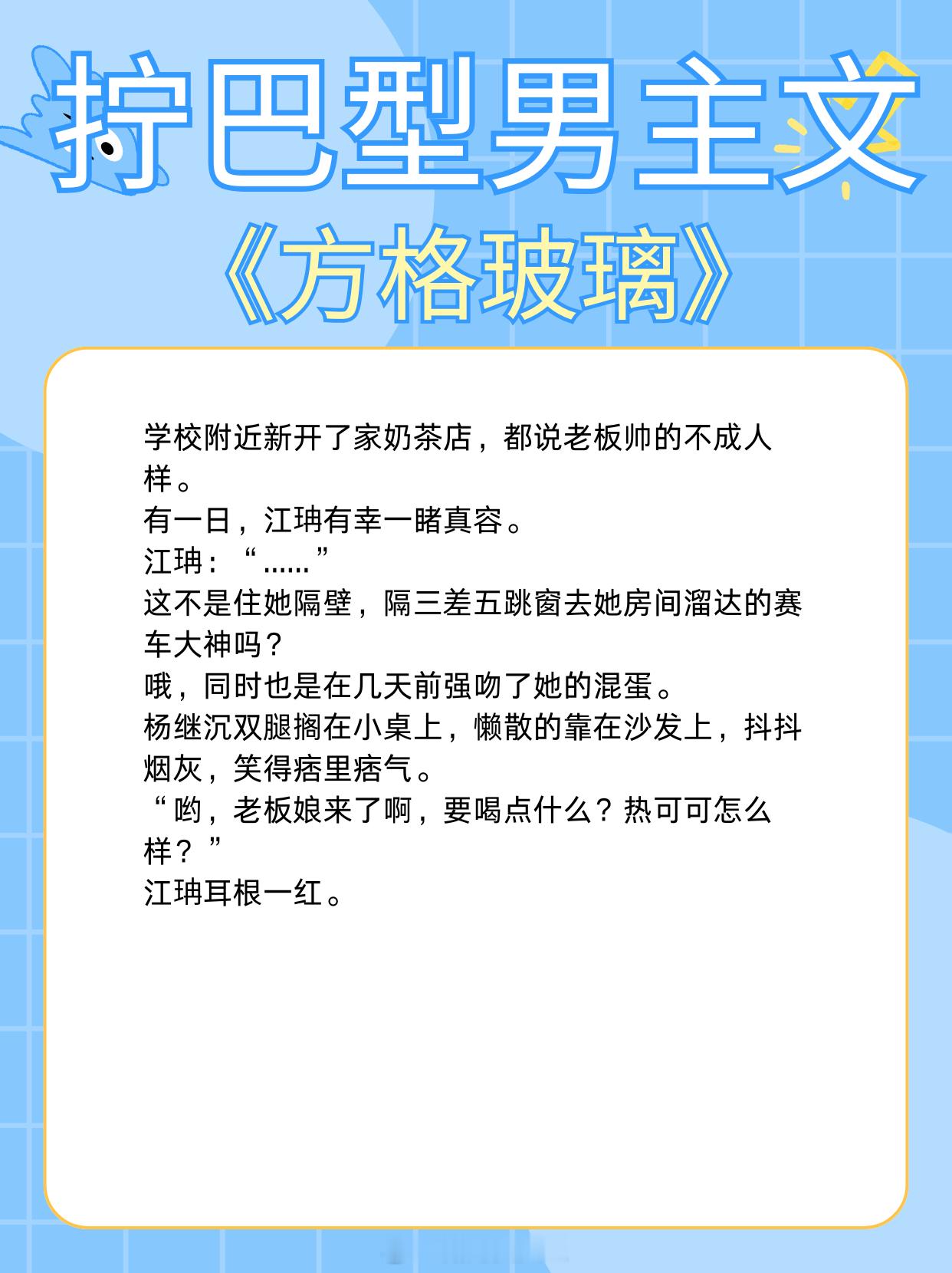 拧巴型男主文
《方格玻璃》

学校附近新开了家奶茶店，都说老板帅的不成人样。
有一日，江珃有幸一睹真容。
江珃：“......”
这不是住她隔壁，隔三差五跳窗去她房间溜达的赛车大神吗？
哦，同时也是在几天前强吻了她的混蛋。
杨继沉双腿搁在小桌上，懒散的靠在沙发上，抖抖烟灰，笑得痞里痞气。
“哟，老板娘来了啊，要喝点什么？热可可怎么样？”
江珃耳根一红。